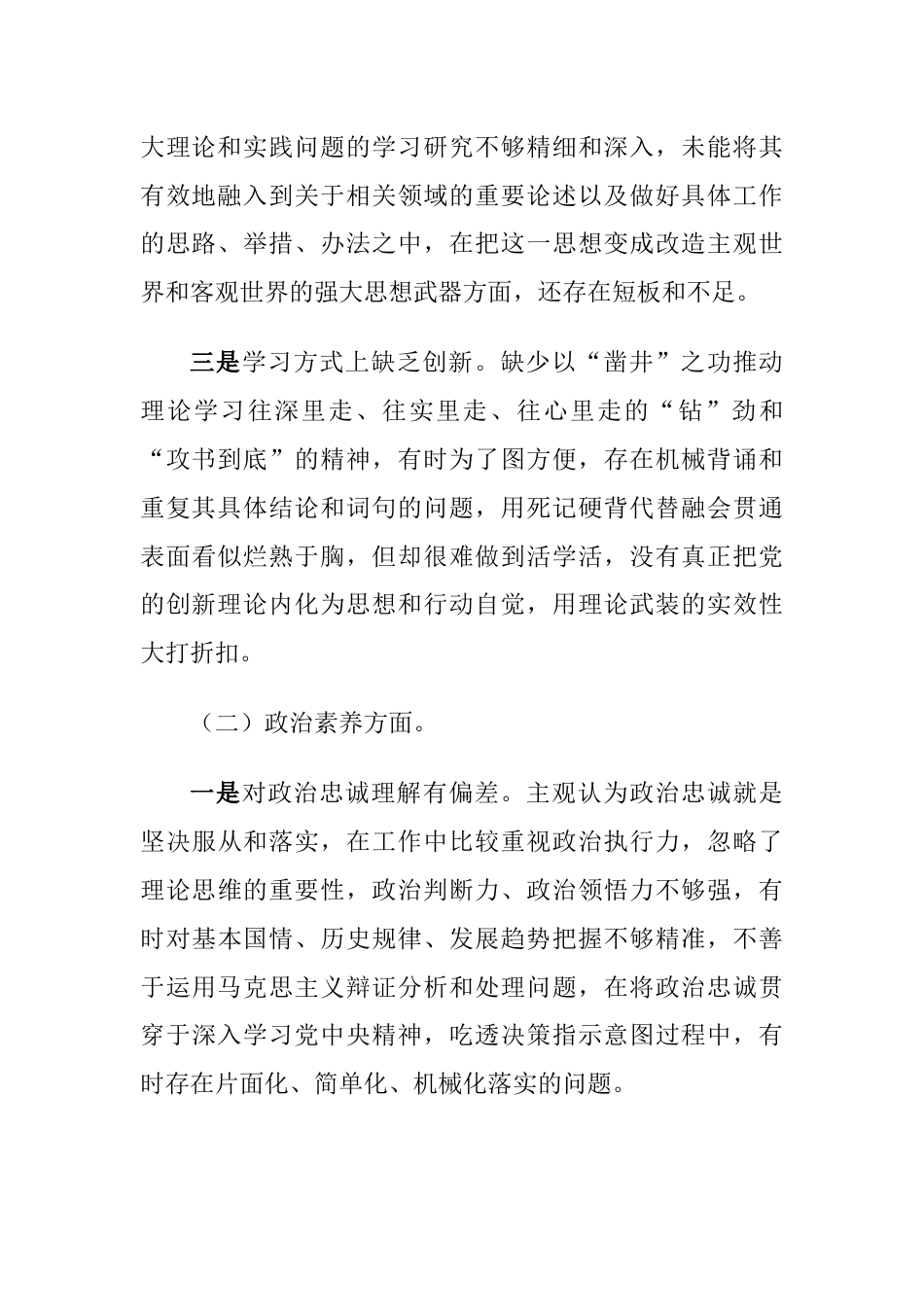 大理论和实践问题的学习研究不够精细和深入，未能将其有效地融入到关于相关领域的重要论述以及做好具体工作的思路、举措、办法之中，在把这一思想变成改造主观世界和客观世界的强大思想武器方面，还存在短板和不足。

三是学习方式上缺乏创新。缺少以“凿井”之功推动理论学习往深里走、往实里走、往心里走的“钻”劲和“攻书到底”的精神，有时为了图方便，存在机械背诵和重复其具体结论和词句的问题，用死记硬背代替融会贯通表面看似烂熟于胸，但却很难做到活学活，没有真正把党的创新理论内化为思想和行动自觉，用理论武装的实效性大打折扣。

（二）政治素养方面。

一是对政治忠诚理解有偏差。主观认为政治忠诚就是坚决服从和落实，在工作中比较重视政治执行力，忽略了理论思维的重要性，政治判断力、政治领悟力不够强，有时对基本国情、历史规律、发展趋势把握不够精准，不善于运用马克思主义辩证分析和处理问题，在将政治忠诚贯穿于深入学习党中央精神，吃透决策指示意图过程中，有时存在片面化、简单化、机械化落实的问题。